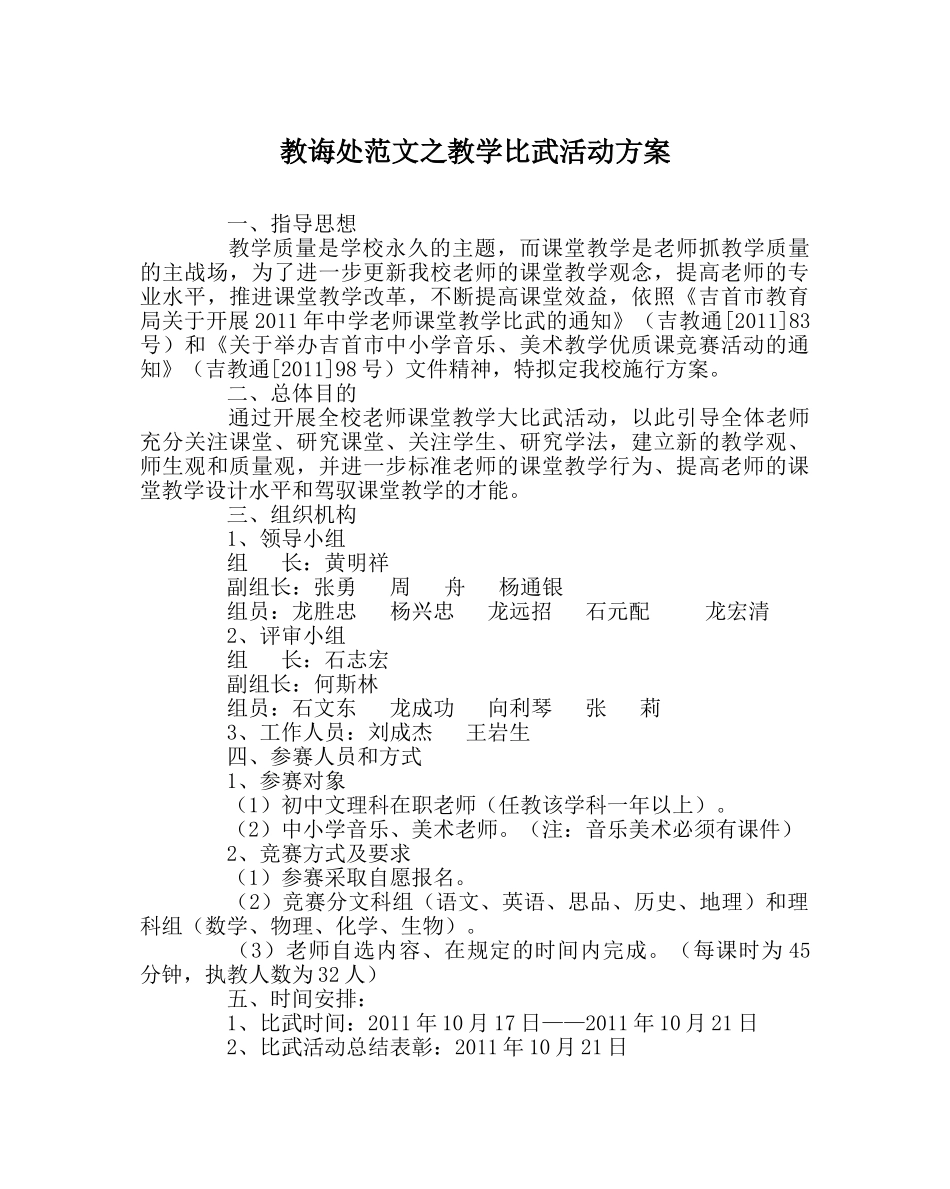 教诲处范文之教学比武活动方案

一、指导思想

教学质量是学校永久的主题，而课堂教学是老师抓教学质量的主战场，为了进一步更新我校老师的课堂教学观念，提高老师的专业水平，推进课堂教学改革，不断提高课堂效益，依照《吉首市教育局关于开展2011年中学老师课堂教学比武的通知》（吉教通[2011]83号）和《关于举办吉首市中小学音乐、美术教学优质课竞赛活动的通知》（吉教通[2011]98号）文件精神，特拟定我校施行方案。

二、总体目的

通过开展全校老师课堂教学大比武活动，以此引导全体老师充分关注课堂、研究课堂、关注学生、研究学法，建立新的教学观、师生观和质量观，并进一步标准老师的课堂教学行为、提高老师的课堂教学设计水平和驾驭课堂教学的才能。

三、组织机构

1、领导小组

组　长：黄明祥

副组长：张勇　周　舟　杨通银

组员：龙胜忠　杨兴忠　龙远招　石元配　龙宏清

2、评审小组

组　长：石志宏

副组长：何斯林

组员：石文东　龙成功　向利琴　张　莉

3、工作人员：刘成杰　王岩生

四、参赛人员和方式

1、参赛对象

（1）初中文理科在职老师（任教该学科一年以上）。

（2）中小学音乐、美术老师。（注：音乐美术必须有课件）

2、竞赛方式及要求

（1）参赛采取自愿报名。

（2）竞赛分文科组（语文、英语、思品、历史、地理）和理科组（数学、物理、化学、生物）。

（3）老师自选内容、在规定的时间内完成。（每课时为45分钟，执教人数为32人）

五、时间安排：

1、比武时间：2011年10月17日——2011年10月21日

2、比武活动总结表彰：2011年10月21日